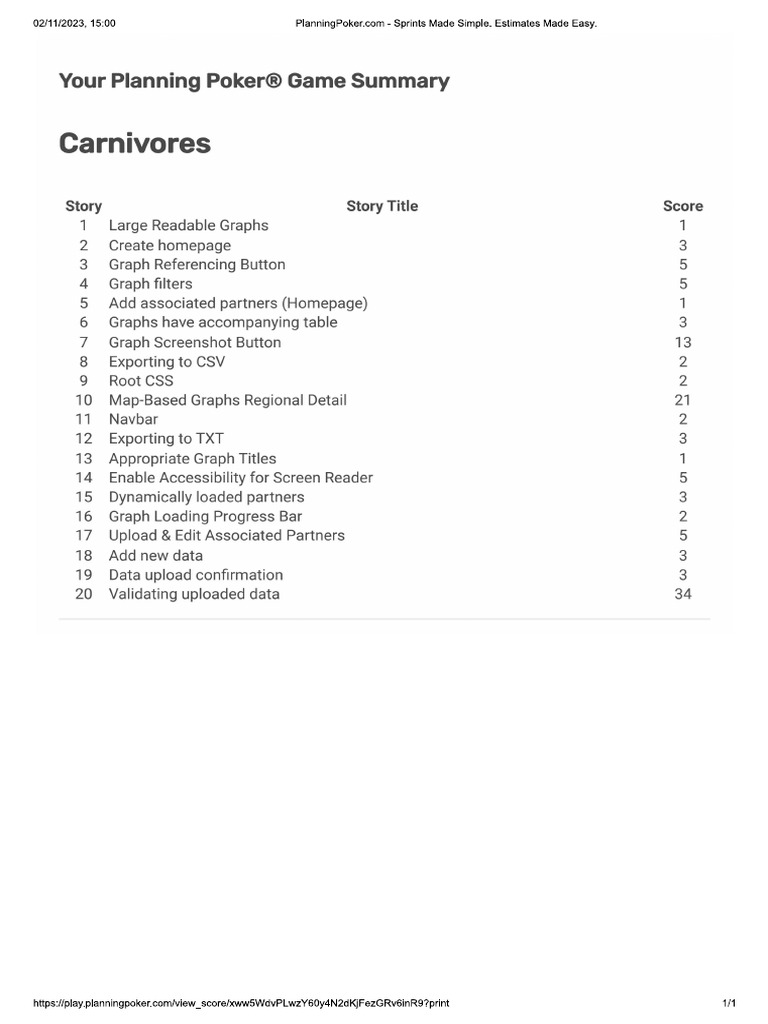 02/11/2023, 15:00

PlanningPoker.com - Sprints Made Simple. Estimates Made Easy.

Your Planning Poker® Game Summary

Carnivores

| Story | Story Title | Score |
|---|---|---|
| 1 | Large Readable Graphs | 1 |
| 2 | Create homepage | 3 |
| 3 | Graph Referencing Button | 5 |
| 4 | Graph filters | 5 |
| 5 | Add associated partners (Homepage) | 1 |
| 6 | Graphs have accompanying table | 3 |
| 7 | Graph Screenshot Button | 13 |
| 8 | Exporting to CSV | 2 |
| 9 | Root CSS | 2 |
| 10 | Map-Based Graphs Regional Detail | 21 |
| 11 | Navbar | 2 |
| 12 | Exporting to TXT | 3 |
| 13 | Appropriate Graph Titles | 1 |
| 14 | Enable Accessibility for Screen Reader | 5 |
| 15 | Dynamically loaded partners | 3 |
| 16 | Graph Loading Progress Bar | 2 |
| 17 | Upload & Edit Associated Partners | 5 |
| 18 | Add new data | 3 |
| 19 | Data upload confirmation | 3 |
| 20 | Validating uploaded data | 34 |

https://play.planningpoker.com/view_score/xww5WdvPLwzY60y4N2dKjFezGRv6inR9?print

1/1